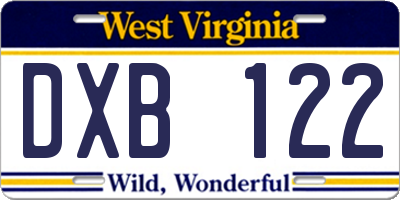 West Virginia

DXB 122

Wild, Wonderful